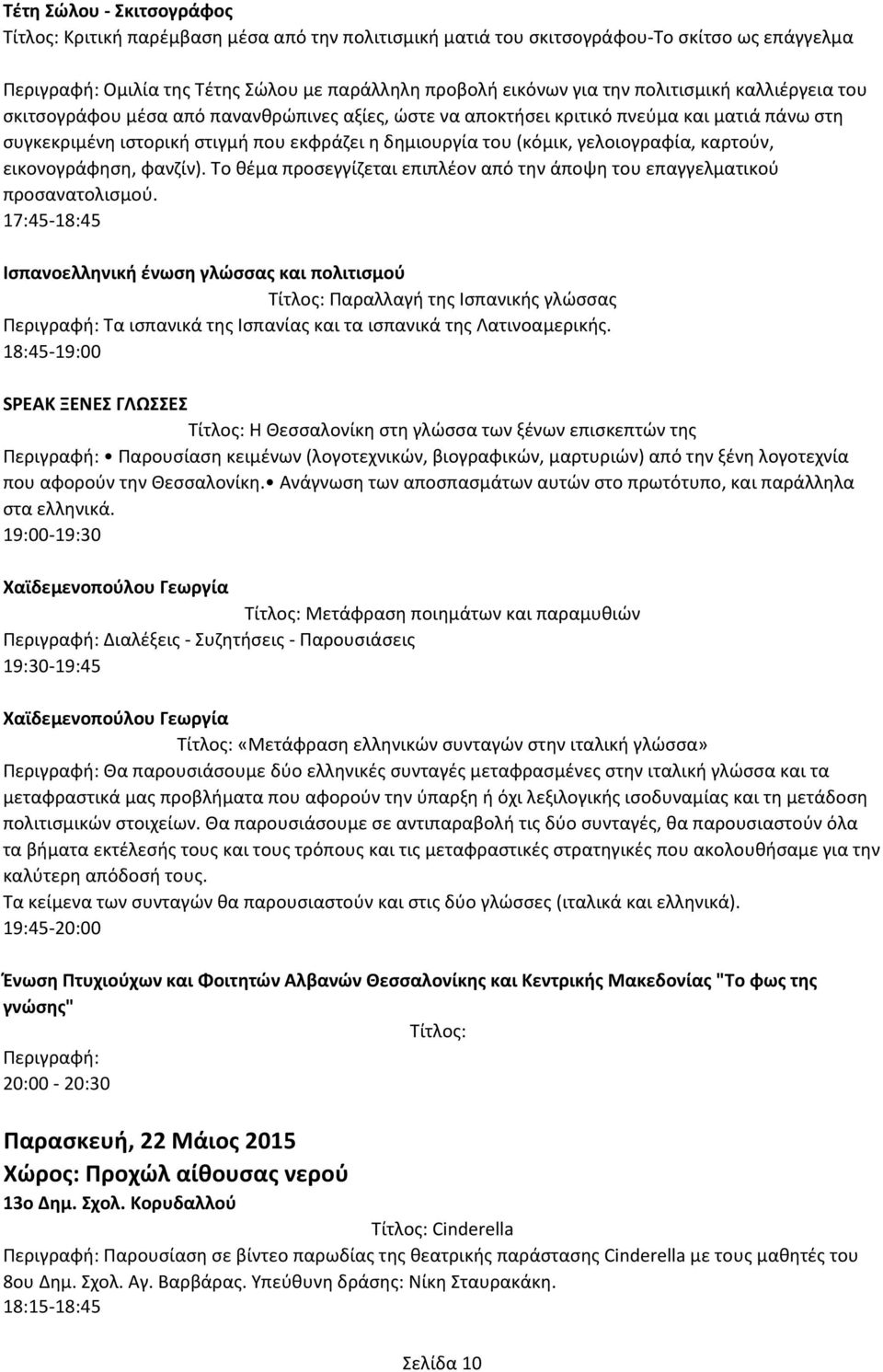 Τέτη Σώλου - Σκιτσογράφος
Τίτλος: Κριτική παρέμβαση μέσα από την πολιτισμική ματιά του σκιτσογράφου-Το σκίτσο ως επάγγελμα

Περιγραφή: Ομιλία της Τέτης Σώλου με παράλληλη προβολή εικόνων για την πολιτισμική καλλιέργεια του σκιτσογράφου μέσα από πανανθρώπινες αξίες, ώστε να αποκτήσει κριτικό πνεύμα και ματιά πάνω στη συγκεκριμένη ιστορική στιγμή που εκφράζει η δημιουργία του (κόμικ, γελοιογραφία, καρτούν, εικονογράφηση, φανζίν). Το θέμα προσεγγίζεται επιπλέον από την άποψη του επαγγελματικού προσανατολισμού.
17:45-18:45

Ισπανοελληνική ένωση γλώσσας και πολιτισμού
Τίτλος: Παραλλαγή της Ισπανικής γλώσσας
Περιγραφή: Τα ισπανικά της Ισπανίας και τα ισπανικά της Λατινοαμερικής.
18:45-19:00

SPEAK ΞΕΝΕΣ ΓΛΩΣΣΕΣ
Τίτλος: Η Θεσσαλονίκη στη γλώσσα των ξένων επισκεπτών της
Περιγραφή: • Παρουσίαση κειμένων (λογοτεχνικών, βιογραφικών, μαρτυριών) από την ξένη λογοτεχνία που αφορούν την Θεσσαλονίκη.• Ανάγνωση των αποσπασμάτων αυτών στο πρωτότυπο, και παράλληλα στα ελληνικά.
19:00-19:30

Χαϊδεμενοπούλου Γεωργία
Τίτλος: Μετάφραση ποιημάτων και παραμυθιών
Περιγραφή: Διαλέξεις - Συζητήσεις - Παρουσιάσεις
19:30-19:45

Χαϊδεμενοπούλου Γεωργία
Τίτλος: «Μετάφραση ελληνικών συνταγών στην ιταλική γλώσσα»
Περιγραφή: Θα παρουσιάσουμε δύο ελληνικές συνταγές μεταφρασμένες στην ιταλική γλώσσα και τα μεταφραστικά μας προβλήματα που αφορούν την ύπαρξη ή όχι λεξιλογικής ισοδυναμίας και τη μετάδοση πολιτισμικών στοιχείων. Θα παρουσιάσουμε σε αντιπαραβολή τις δύο συνταγές, θα παρουσιαστούν όλα τα βήματα εκτέλεσής τους και τους τρόπους και τις μεταφραστικές στρατηγικές που ακολουθήσαμε για την καλύτερη απόδοσή τους.
Τα κείμενα των συνταγών θα παρουσιαστούν και στις δύο γλώσσες (ιταλικά και ελληνικά).
19:45-20:00

Ένωση Πτυχιούχων και Φοιτητών Αλβανών Θεσσαλονίκης και Κεντρικής Μακεδονίας "Το φως της γνώσης"
Τίτλος:
Περιγραφή:
20:00 - 20:30

Παρασκευή, 22 Μάιος 2015
Χώρος: Προχώλ αίθουσας νερού
13ο Δημ. Σχολ. Κορυδαλλού
Τίτλος: Cinderella
Περιγραφή: Παρουσίαση σε βίντεο παρωδίας της θεατρικής παράστασης Cinderella με τους μαθητές του 8ου Δημ. Σχολ. Αγ. Βαρβάρας. Υπεύθυνη δράσης: Νίκη Σταυρακάκη.
18:15-18:45

Σελίδα 10